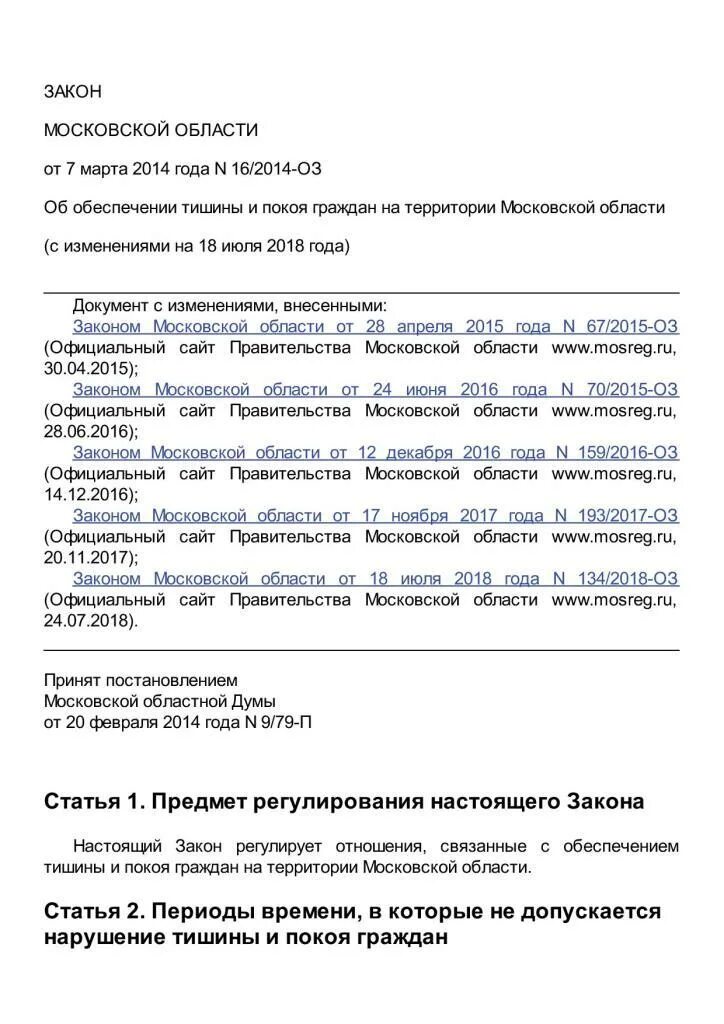 ЗАКОН

МОСКОВСКОЙ ОБЛАСТИ

от 7 марта 2014 года N 16/2014-ОЗ

Об обеспечении тишины и покоя граждан на территории Московской области

(с изменениями на 18 июля 2018 года)

Документ с изменениями, внесенными:
Законом Московской области от 28 апреля 2015 года N 67/2015-ОЗ (Официальный сайт Правительства Московской области www.mosreg.ru, 30.04.2015);
Законом Московской области от 24 июня 2016 года N 70/2015-ОЗ (Официальный сайт Правительства Московской области www.mosreg.ru, 28.06.2016);
Законом Московской области от 12 декабря 2016 года N 159/2016-ОЗ (Официальный сайт Правительства Московской области www.mosreg.ru, 14.12.2016);
Законом Московской области от 17 ноября 2017 года N 193/2017-ОЗ (Официальный сайт Правительства Московской области www.mosreg.ru, 20.11.2017);
Законом Московской области от 18 июля 2018 года N 134/2018-ОЗ (Официальный сайт Правительства Московской области www.mosreg.ru, 24.07.2018).

Принят постановлением
Московской областной Думы
от 20 февраля 2014 года N 9/79-П

Статья 1. Предмет регулирования настоящего Закона

Настоящий Закон регулирует отношения, связанные с обеспечением тишины и покоя граждан на территории Московской области.

Статья 2. Периоды времени, в которые не допускается нарушение тишины и покоя граждан